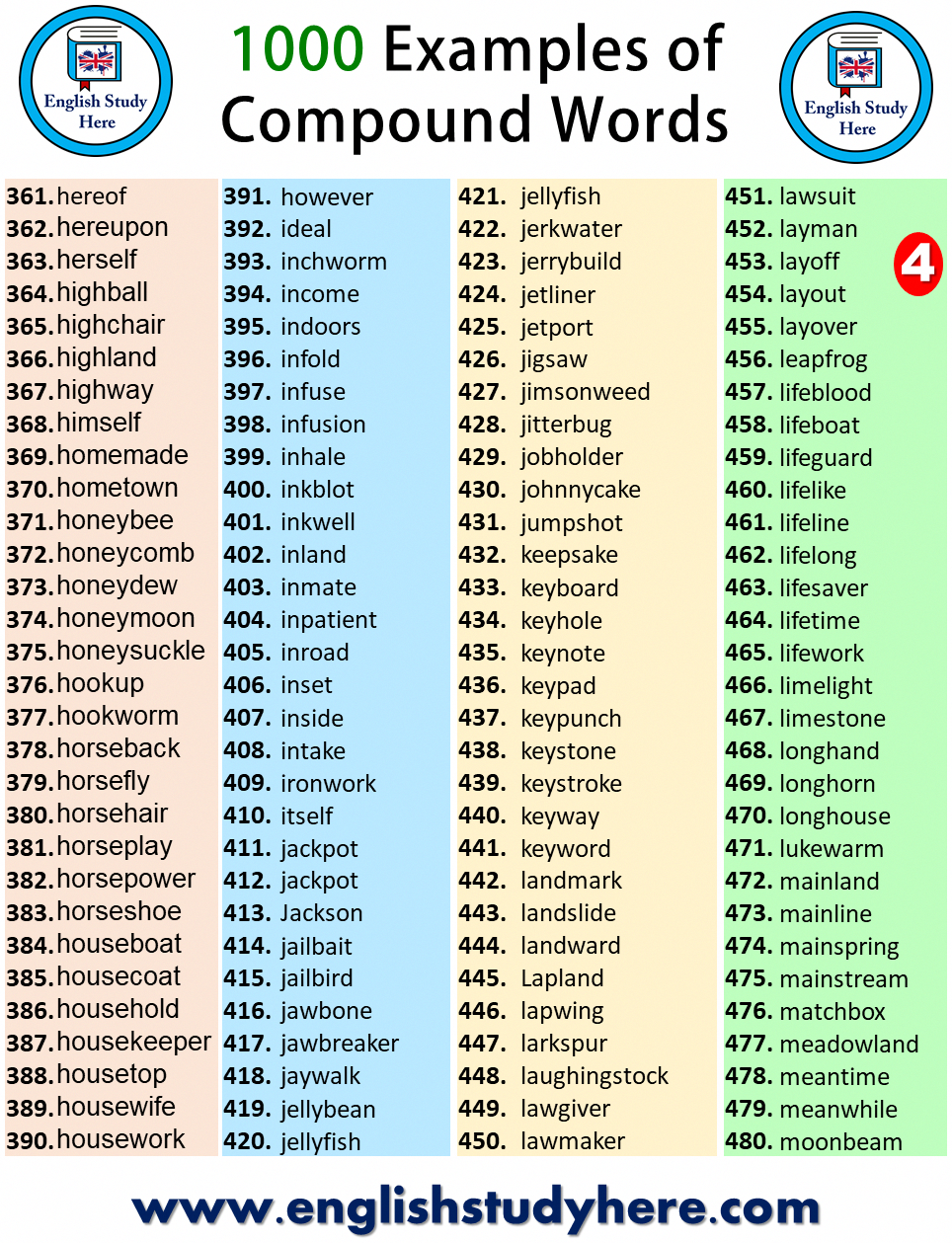 English Study Here

1000 Examples of Compound Words

English Study Here

361.hereof
362.hereupon
363.herself
364.highball
365.highchair
366.highland
367.highway
368.himself
369.homemade
370.hometown
371.honeybee
372.honeycomb
373.honeydew
374.honeymoon
375.honeysuckle
376.hookup
377.hookworm
378.horseback
379.horsefly
380.horsehair
381.horseplay
382.horsepower
383.horseshoe
384.houseboat
385.housecoat
386.household
387.housekeeper
388.housetop
389.housewife
390.housework

391. however
392. ideal
393. inchworm
394. income
395. indoors
396. infold
397. infuse
398. infusion
399. inhale
400. inkblot
401. inkwell
402. inland
403. inmate
404. inpatient
405. inroad
406. inset
407. inside
408. intake
409. ironwork
410. itself
411. jackpot
412. jackpot
413. Jackson
414. jailbait
415. jailbird
416. jawbone
417. jawbreaker
418. jaywalk
419. jellybean
420. jellyfish

421. jellyfish
422. jerkwater
423. jerrybuild
424. jetliner
425. jetport
426. jigsaw
427. jimsonweed
428. jitterbug
429. jobholder
430. johnnycake
431. jumpshot
432. keepsake
433. keyboard
434. keyhole
435. keynote
436. keypad
437. keypunch
438. keystone
439. keystroke
440. keyway
441. keyword
442. landmark
443. landslide
444. landward
445. Lapland
446. lapwing
447. larkspur
448. laughingstock
449. lawgiver
450. lawmaker

451. lawsuit
452. layman
453. layoff
454. layout
455. layover
456. leapfrog
457. lifeblood
458. lifeboat
459. lifeguard
460. lifelike
461. lifeline
462. lifelong
463. lifesaver
464. lifetime
465. lifework
466. limelight
467. limestone
468. longhand
469. longhorn
470. longhouse
471. lukewarm
472. mainland
473. mainline
474. mainspring
475. mainstream
476. matchbox
477. meadowland
478. meantime
479. meanwhile
480. moonbeam

4

www.englishstudyhere.com